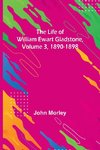 The Life of William Ewart Gladstone, Volume 3, 1890-1898

John Morley